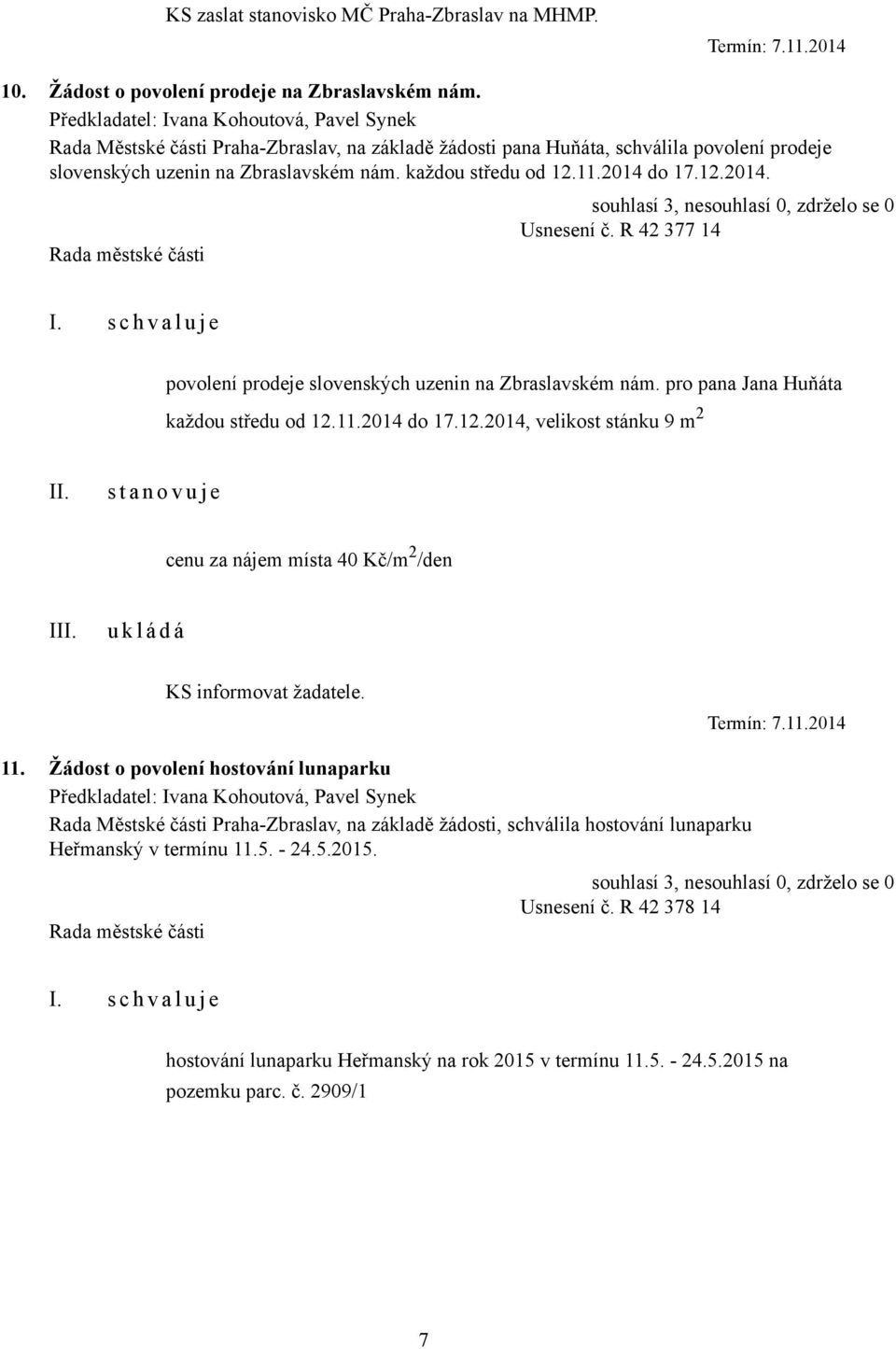 KS zaslat stanovisko MČ Praha-Zbraslav na MHMP.

Termín: 7.11.2014

10. Žádost o povolení prodeje na Zbraslavském nám.

Předkladatel: Ivana Kohoutová, Pavel Synek

Rada Městské části Praha-Zbraslav, na základě žádosti pana Huňáta, schválila povolení prodeje slovenských uzenin na Zbraslavském nám. každou středu od 12.11.2014 do 17.12.2014.

souhlasí 3, nesouhlasí 0, zdrželo se 0

Usnesení č. R 42 377 14

Rada městské části

I. s c h v a l u j e

povolení prodeje slovenských uzenin na Zbraslavském nám. pro pana Jana Huňáta každou středu od 12.11.2014 do 17.12.2014, velikost stánku 9 $m^2$

II. s t a n o v u j e

cenu za nájem místa 40 Kč/$m^2$/den

III. u k l á d á

KS informovat žadatele.

Termín: 7.11.2014

11. Žádost o povolení hostování lunaparku

Předkladatel: Ivana Kohoutová, Pavel Synek

Rada Městské části Praha-Zbraslav, na základě žádosti, schválila hostování lunaparku Heřmanský v termínu 11.5. - 24.5.2015.

souhlasí 3, nesouhlasí 0, zdrželo se 0

Usnesení č. R 42 378 14

Rada městské části

I. s c h v a l u j e

hostování lunaparku Heřmanský na rok 2015 v termínu 11.5. - 24.5.2015 na pozemku parc. č. 2909/1

7